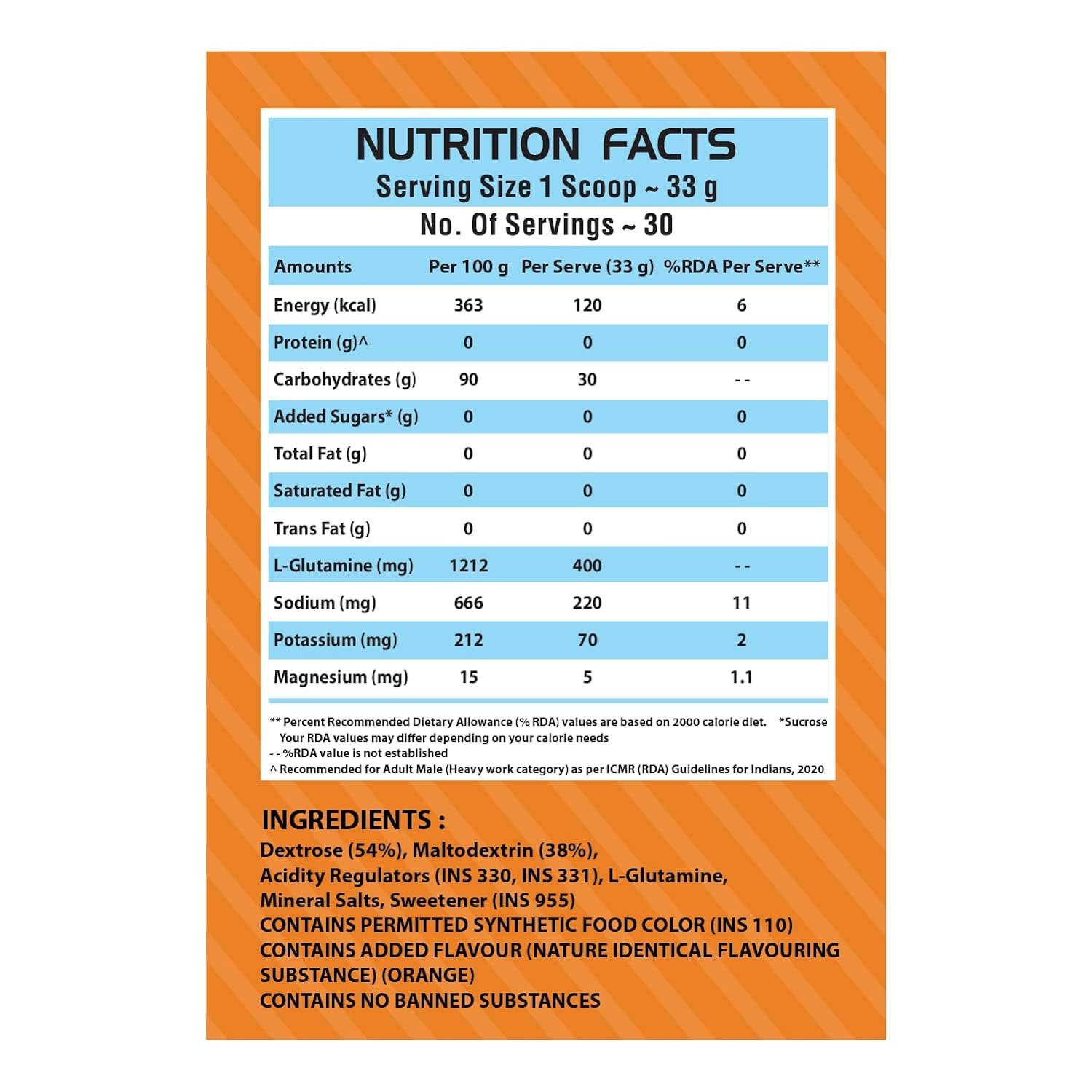 NUTRITION FACTS
Serving Size 1 Scoop ~ 33 g
No. Of Servings ~ 30

| Amounts | Per 100 g | Per Serve (33 g) | %RDA Per Serve** |
|---|---|---|---|
| Energy (kcal) | 363 | 120 | 6 |
| Protein (g)^ | 0 | 0 | 0 |
| Carbohydrates (g) | 90 | 30 | - - |
| Added Sugars* (g) | 0 | 0 | 0 |
| Total Fat (g) | 0 | 0 | 0 |
| Saturated Fat (g) | 0 | 0 | 0 |
| Trans Fat (g) | 0 | 0 | 0 |
| L-Glutamine (mg) | 1212 | 400 | - - |
| Sodium (mg) | 666 | 220 | 11 |
| Potassium (mg) | 212 | 70 | 2 |
| Magnesium (mg) | 15 | 5 | 1.1 |

** Percent Recommended Dietary Allowance (% RDA) values are based on 2000 calorie diet. *Sucrose
Your RDA values may differ depending on your calorie needs
- - %RDA value is not established
^ Recommended for Adult Male (Heavy work category) as per ICMR (RDA) Guidelines for Indians, 2020

INGREDIENTS :
Dextrose (54%), Maltodextrin (38%), Acidity Regulators (INS 330, INS 331), L-Glutamine, Mineral Salts, Sweetener (INS 955)
CONTAINS PERMITTED SYNTHETIC FOOD COLOR (INS 110)
CONTAINS ADDED FLAVOUR (NATURE IDENTICAL FLAVOURING SUBSTANCE) (ORANGE)
CONTAINS NO BANNED SUBSTANCES